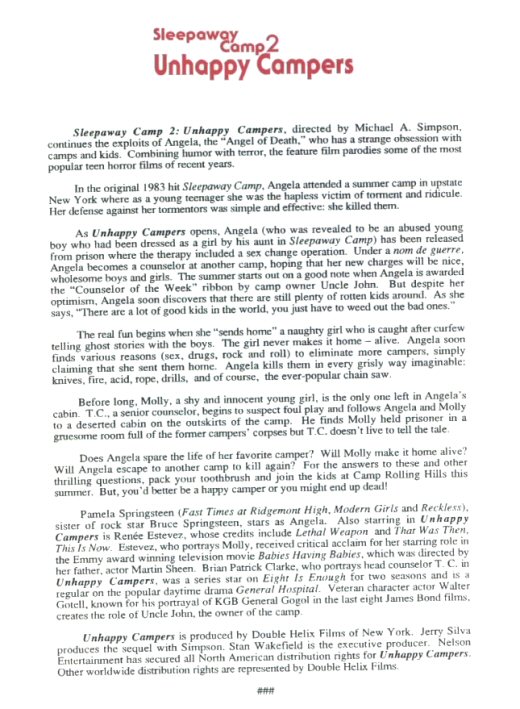 Sleepaway Camp 2
Unhappy Campers

Sleepaway Camp 2: Unhappy Campers, directed by Michael A. Simpson, continues the exploits of Angela, the "Angel of Death," who has a strange obsession with camps and kids. Combining humor with terror, the feature film parodies some of the most popular teen horror films of recent years.

In the original 1983 hit Sleepaway Camp, Angela attended a summer camp in upstate New York where as a young teenager she was the hapless victim of torment and ridicule. Her defense against her tormentors was simple and effective: she killed them.

As Unhappy Campers opens, Angela (who was revealed to be an abused young boy who had been dressed as a girl by his aunt in Sleepaway Camp) has been released from prison where the therapy included a sex change operation. Under a nom de guerre, Angela becomes a counselor at another camp, hoping that her new charges will be nice, wholesome boys and girls. The summer starts out on a good note when Angela is awarded the "Counselor of the Week" ribbon by camp owner Uncle John. But despite her optimism, Angela soon discovers that there are still plenty of rotten kids around. As she says, "There are a lot of good kids in the world, you just have to weed out the bad ones."

The real fun begins when she "sends home" a naughty girl who is caught after curfew telling ghost stories with the boys. The girl never makes it home – alive. Angela soon finds various reasons (sex, drugs, rock and roll) to eliminate more campers, simply claiming that she sent them home. Angela kills them in every grisly way imaginable: knives, fire, acid, rope, drills, and of course, the ever-popular chain saw.

Before long, Molly, a shy and innocent young girl, is the only one left in Angela's cabin. T.C., a senior counselor, begins to suspect foul play and follows Angela and Molly to a deserted cabin on the outskirts of the camp. He finds Molly held prisoner in a gruesome room full of the former campers' corpses but T.C. doesn't live to tell the tale.

Does Angela spare the life of her favorite camper? Will Molly make it home alive? Will Angela escape to another camp to kill again? For the answers to these and other thrilling questions, pack your toothbrush and join the kids at Camp Rolling Hills this summer. But, you'd better be a happy camper or you might end up dead!

Pamela Springsteen (Fast Times at Ridgemont High, Modern Girls and Reckless), sister of rock star Bruce Springsteen, stars as Angela. Also starring in Unhappy Campers is Renée Estevez, whose credits include Lethal Weapon and That Was Then, This Is Now. Estevez, who portrays Molly, received critical acclaim for her starring role in the Emmy award winning television movie Babies Having Babies, which was directed by her father, actor Martin Sheen. Brian Patrick Clarke, who portrays head counselor T. C. in Unhappy Campers, was a series star on Eight Is Enough for two seasons and is a regular on the popular daytime drama General Hospital. Veteran character actor Walter Gotell, known for his portrayal of KGB General Gogol in the last eight James Bond films, creates the role of Uncle John, the owner of the camp.

Unhappy Campers is produced by Double Helix Films of New York. Jerry Silva produces the sequel with Simpson. Stan Wakefield is the executive producer. Nelson Entertainment has secured all North American distribution rights for Unhappy Campers. Other worldwide distribution rights are represented by Double Helix Films.

###